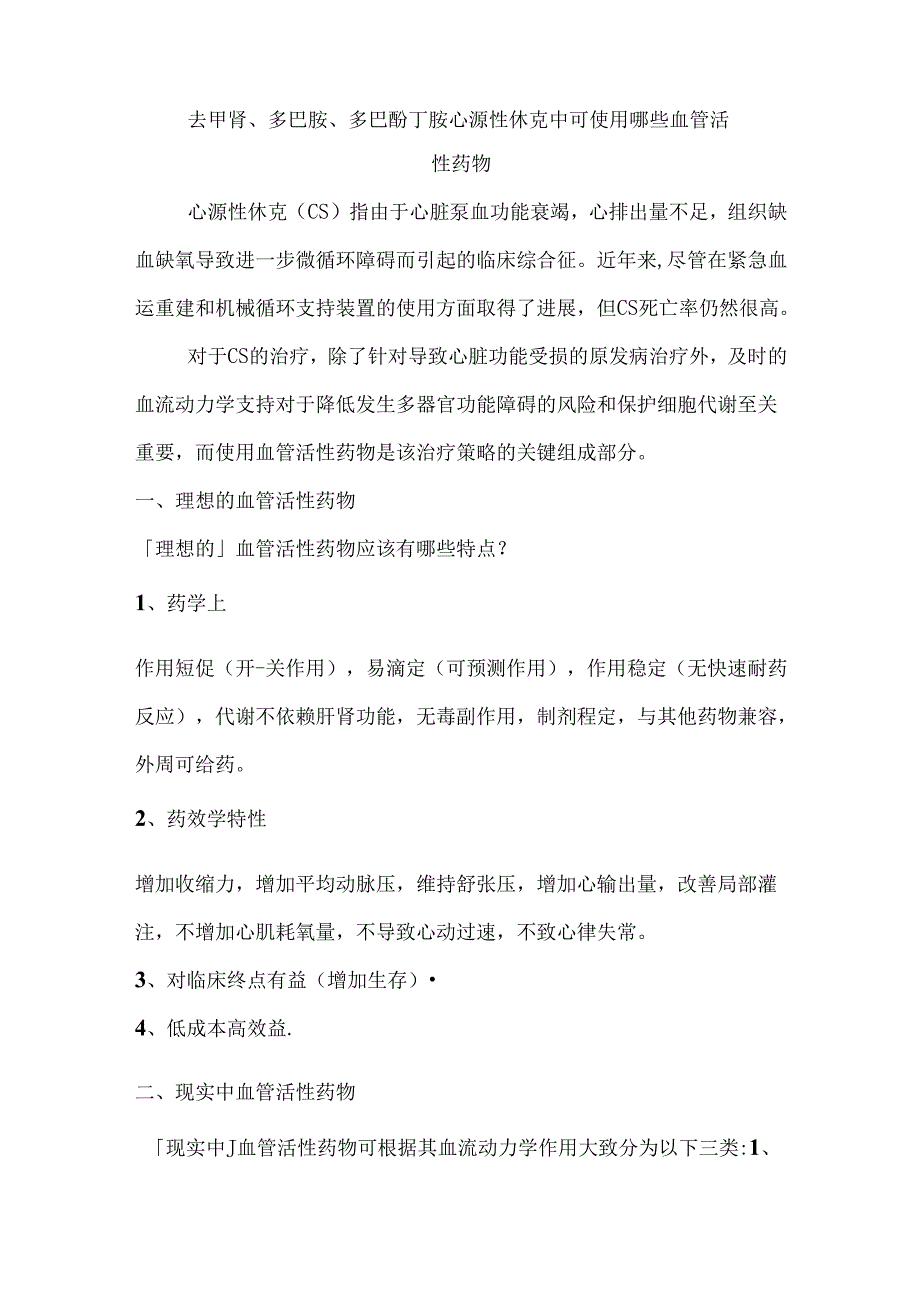 去甲肾、多巴胺、多巴酚丁胺心源性休克中可使用哪些血管活性药物

心源性休克（CS）指由于心脏泵血功能衰竭，心排出量不足，组织缺血缺氧导致进一步微循环障碍而引起的临床综合征。近年来,尽管在紧急血运重建和机械循环支持装置的使用方面取得了进展，但CS死亡率仍然很高。

对于CS的治疗，除了针对导致心脏功能受损的原发病治疗外，及时的血流动力学支持对于降低发生多器官功能障碍的风险和保护细胞代谢至关重要，而使用血管活性药物是该治疗策略的关键组成部分。

一、理想的血管活性药物

「理想的」血管活性药物应该有哪些特点？

1、药学上

作用短促（开-关作用），易滴定（可预测作用），作用稳定（无快速耐药反应），代谢不依赖肝肾功能，无毒副作用，制剂程定，与其他药物兼容，外周可给药。

2、药效学特性

增加收缩力，增加平均动脉压，维持舒张压，增加心输出量，改善局部灌注，不增加心肌耗氧量，不导致心动过速，不致心律失常。

3、对临床终点有益（增加生存）•

4、低成本高效益.

二、现实中血管活性药物

「现实中J血管活性药物可根据其血流动力学作用大致分为以下三类:1、